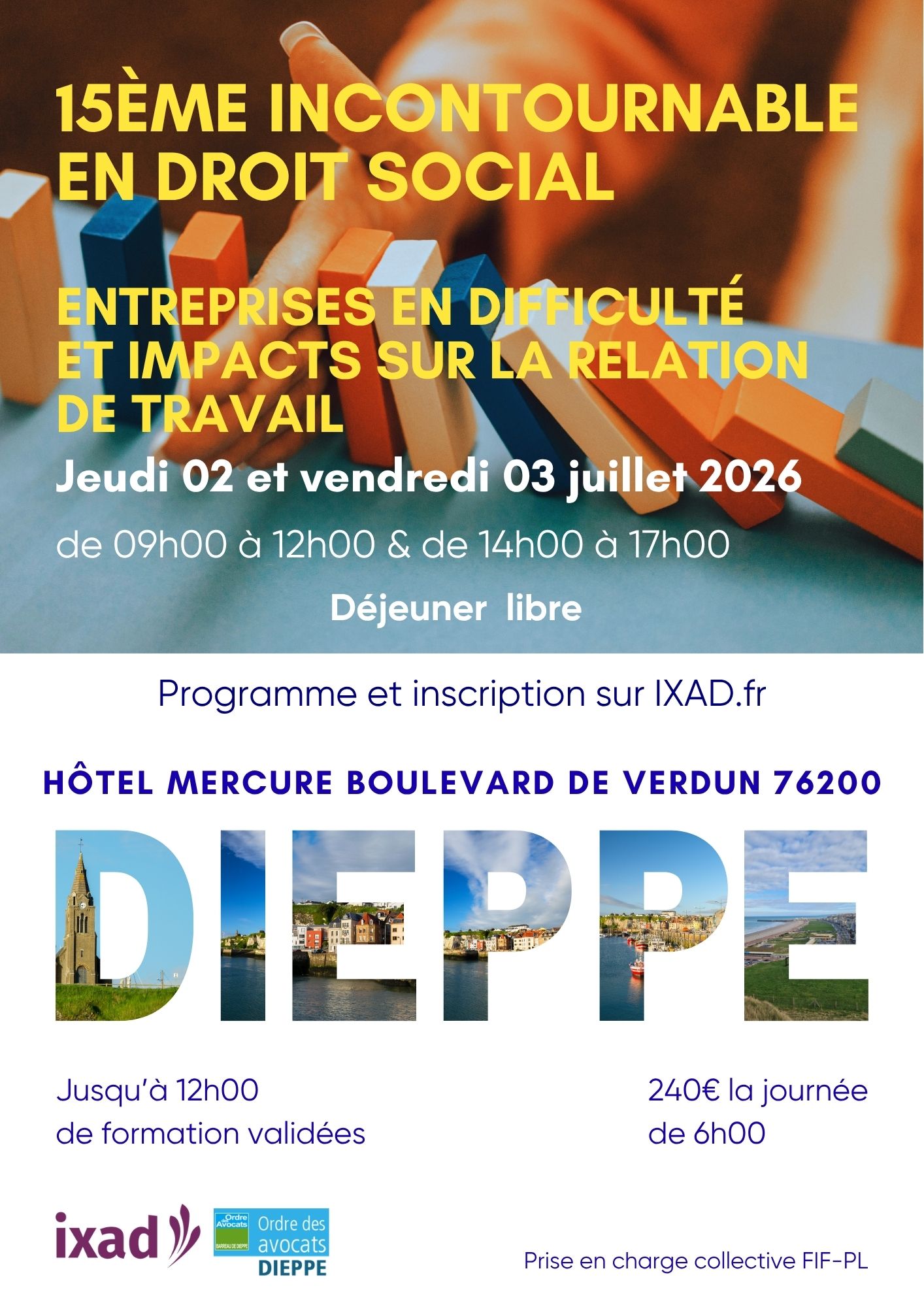 15ÈME INCONTOURNABLE EN DROIT SOCIAL

ENTREPRISES EN DIFFICULTÉ ET IMPACTS SUR LA RELATION DE TRAVAIL

Jeudi 02 et vendredi 03 juillet 2026

de 09h00 à 12h00 & de 14h00 à 17h00

Déjeuner libre

Programme et inscription sur IXAD.fr

HÔTEL MERCURE BOULEVARD DE VERDUN 76200

DIEPPE

Jusqu'à 12h00 de formation validées

240€ la journée de 6h00

ixad

Ordre des Avocats BARREAU DE DIEPPE

Ordre des avocats DIEPPE

Prise en charge collective FIF-PL